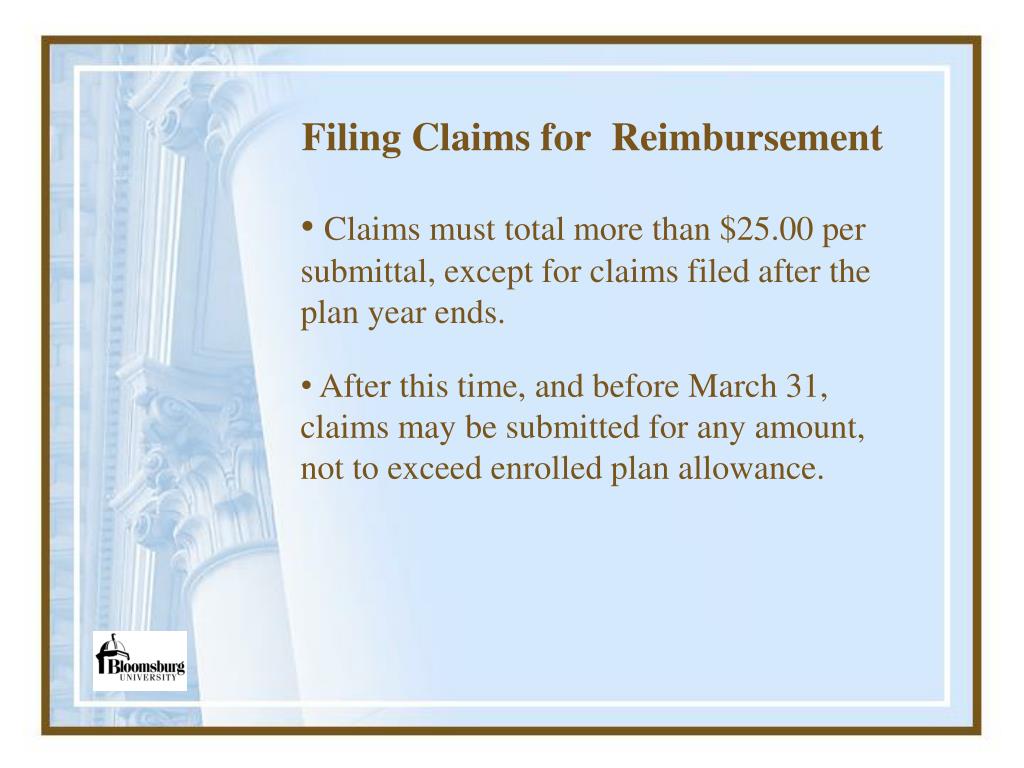 Filing Claims for Reimbursement

• Claims must total more than \$25.00 per submittal, except for claims filed after the plan year ends.

• After this time, and before March 31, claims may be submitted for any amount, not to exceed enrolled plan allowance.

Bloomsburg UNIVERSITY